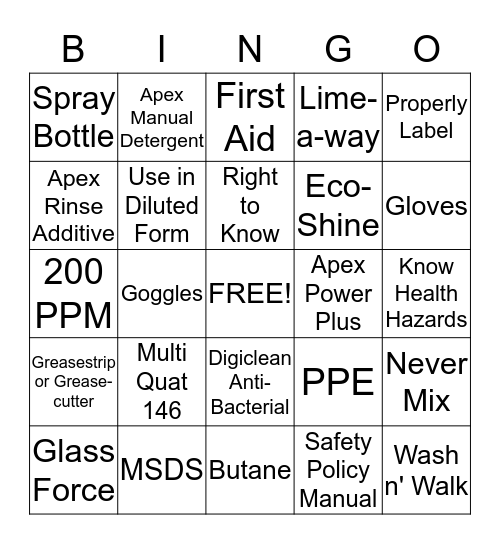 | B | I | N | G | O |
|---|---|---|---|---|
| Spray Bottle | Apex Manual Detergent | First Aid | Lime-a-way | Properly Label |
| Apex Rinse Additive | Use in Diluted Form | Right to Know | Eco-Shine | Gloves |
| 200 PPM | Goggles | FREE! | Apex Power Plus | Know Health Hazards |
| Greasestrip or Grease-cutter | Multi Quat 146 | Digiclean Anti-Bacterial | PPE | Never Mix |
| Glass Force | MSDS | Butane | Safety Policy Manual | Wash n' Walk |